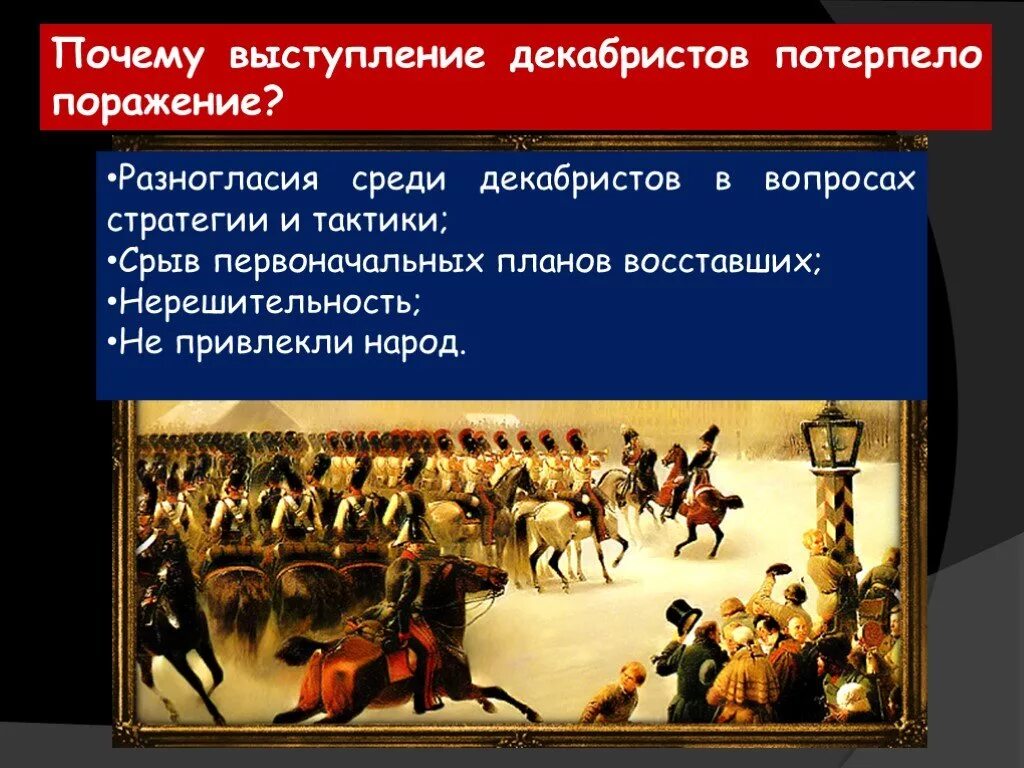 Почему выступление декабристов потерпело поражение?

•Разногласия среди декабристов в вопросах стратегии и тактики;
•Срыв первоначальных планов восставших;
•Нерешительность;
•Не привлекли народ.